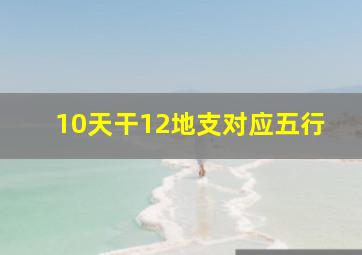 10天干12地支对应五行